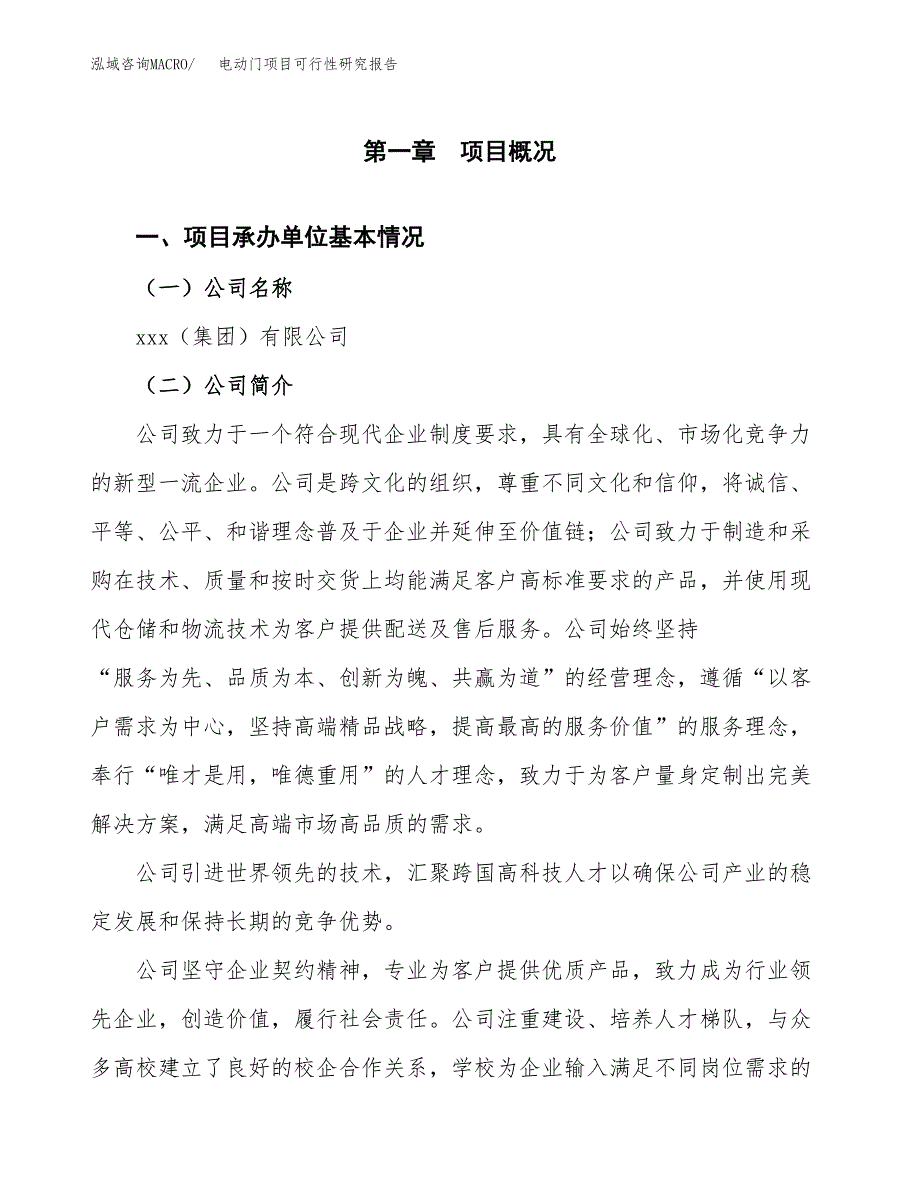 泓域咨询MACRO/　电动门项目可行性研究报告

第一章　项目概况

一、项目承办单位基本情况

（一）公司名称

xxx（集团）有限公司

（二）公司简介

公司致力于一个符合现代企业制度要求，具有全球化、市场化竞争力的新型一流企业。公司是跨文化的组织，尊重不同文化和信仰，将诚信、平等、公平、和谐理念普及于企业并延伸至价值链；公司致力于制造和采购在技术、质量和按时交货上均能满足客户高标准要求的产品，并使用现代仓储和物流技术为客户提供配送及售后服务。公司始终坚持“服务为先、品质为本、创新为魄、共赢为道”的经营理念，遵循“以客户需求为中心，坚持高端精品战略，提高最高的服务价值”的服务理念，奉行“唯才是用，唯德重用”的人才理念，致力于为客户量身定制出完美解决方案，满足高端市场高品质的需求。

公司引进世界领先的技术，汇聚跨国高科技人才以确保公司产业的稳定发展和保持长期的竞争优势。

公司坚守企业契约精神，专业为客户提供优质产品，致力成为行业领先企业，创造价值，履行社会责任。公司注重建设、培养人才梯队，与众多高校建立了良好的校企合作关系，学校为企业输入满足不同岗位需求的